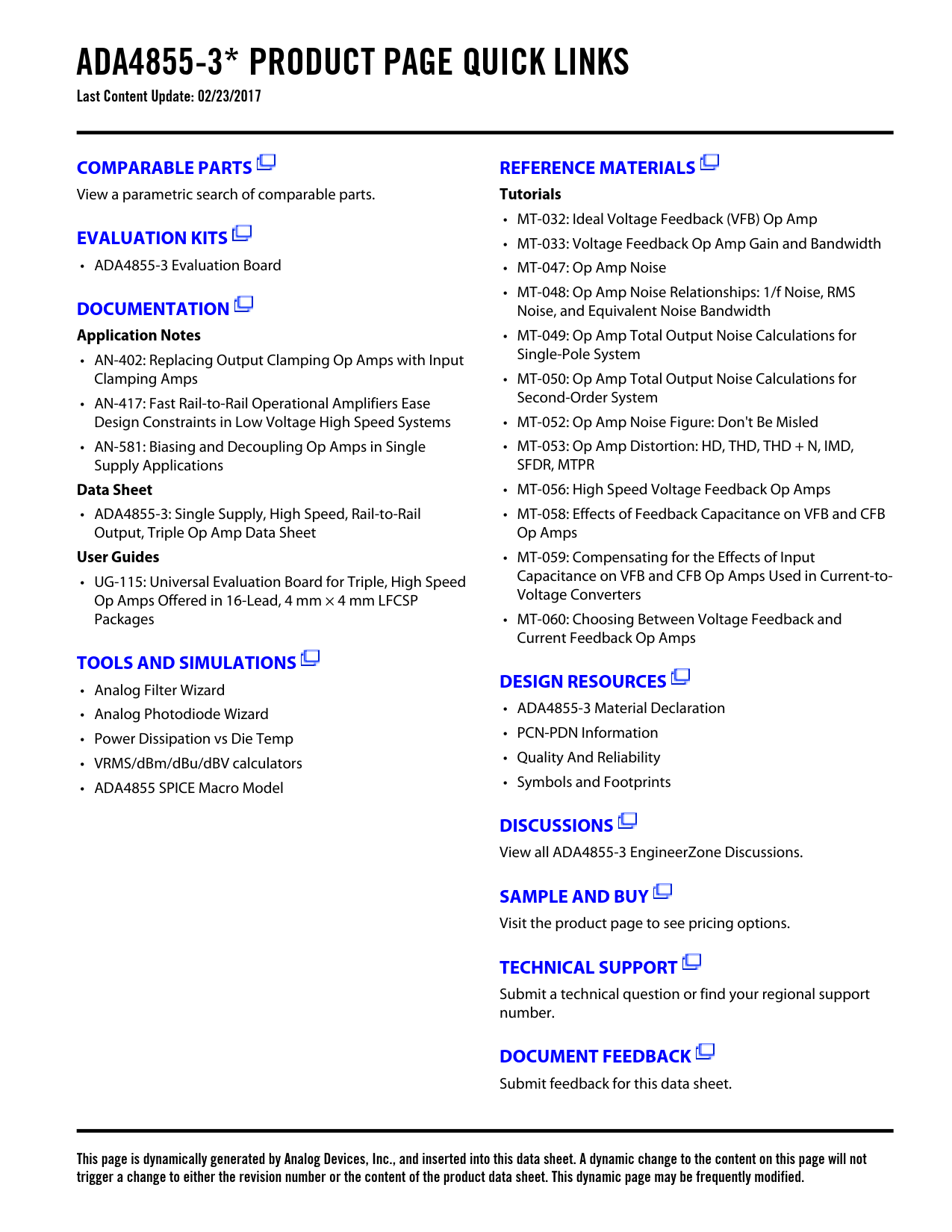 ADA4855-3* PRODUCT PAGE QUICK LINKS
Last Content Update: 02/23/2017

COMPARABLE PARTS
View a parametric search of comparable parts.

EVALUATION KITS
• ADA4855-3 Evaluation Board

DOCUMENTATION
Application Notes
• AN-402: Replacing Output Clamping Op Amps with Input Clamping Amps
• AN-417: Fast Rail-to-Rail Operational Amplifiers Ease Design Constraints in Low Voltage High Speed Systems
• AN-581: Biasing and Decoupling Op Amps in Single Supply Applications
Data Sheet
• ADA4855-3: Single Supply, High Speed, Rail-to-Rail Output, Triple Op Amp Data Sheet
User Guides
• UG-115: Universal Evaluation Board for Triple, High Speed Op Amps Offered in 16-Lead, 4 mm × 4 mm LFCSP Packages

TOOLS AND SIMULATIONS
• Analog Filter Wizard
• Analog Photodiode Wizard
• Power Dissipation vs Die Temp
• VRMS/dBm/dBu/dBV calculators
• ADA4855 SPICE Macro Model

REFERENCE MATERIALS
Tutorials
• MT-032: Ideal Voltage Feedback (VFB) Op Amp
• MT-033: Voltage Feedback Op Amp Gain and Bandwidth
• MT-047: Op Amp Noise
• MT-048: Op Amp Noise Relationships: 1/f Noise, RMS Noise, and Equivalent Noise Bandwidth
• MT-049: Op Amp Total Output Noise Calculations for Single-Pole System
• MT-050: Op Amp Total Output Noise Calculations for Second-Order System
• MT-052: Op Amp Noise Figure: Don't Be Misled
• MT-053: Op Amp Distortion: HD, THD, THD + N, IMD, SFDR, MTPR
• MT-056: High Speed Voltage Feedback Op Amps
• MT-058: Effects of Feedback Capacitance on VFB and CFB Op Amps
• MT-059: Compensating for the Effects of Input Capacitance on VFB and CFB Op Amps Used in Current-to-Voltage Converters
• MT-060: Choosing Between Voltage Feedback and Current Feedback Op Amps

DESIGN RESOURCES
• ADA4855-3 Material Declaration
• PCN-PDN Information
• Quality And Reliability
• Symbols and Footprints

DISCUSSIONS
View all ADA4855-3 EngineerZone Discussions.

SAMPLE AND BUY
Visit the product page to see pricing options.

TECHNICAL SUPPORT
Submit a technical question or find your regional support number.

DOCUMENT FEEDBACK
Submit feedback for this data sheet.

This page is dynamically generated by Analog Devices, Inc., and inserted into this data sheet. A dynamic change to the content on this page will not trigger a change to either the revision number or the content of the product data sheet. This dynamic page may be frequently modified.